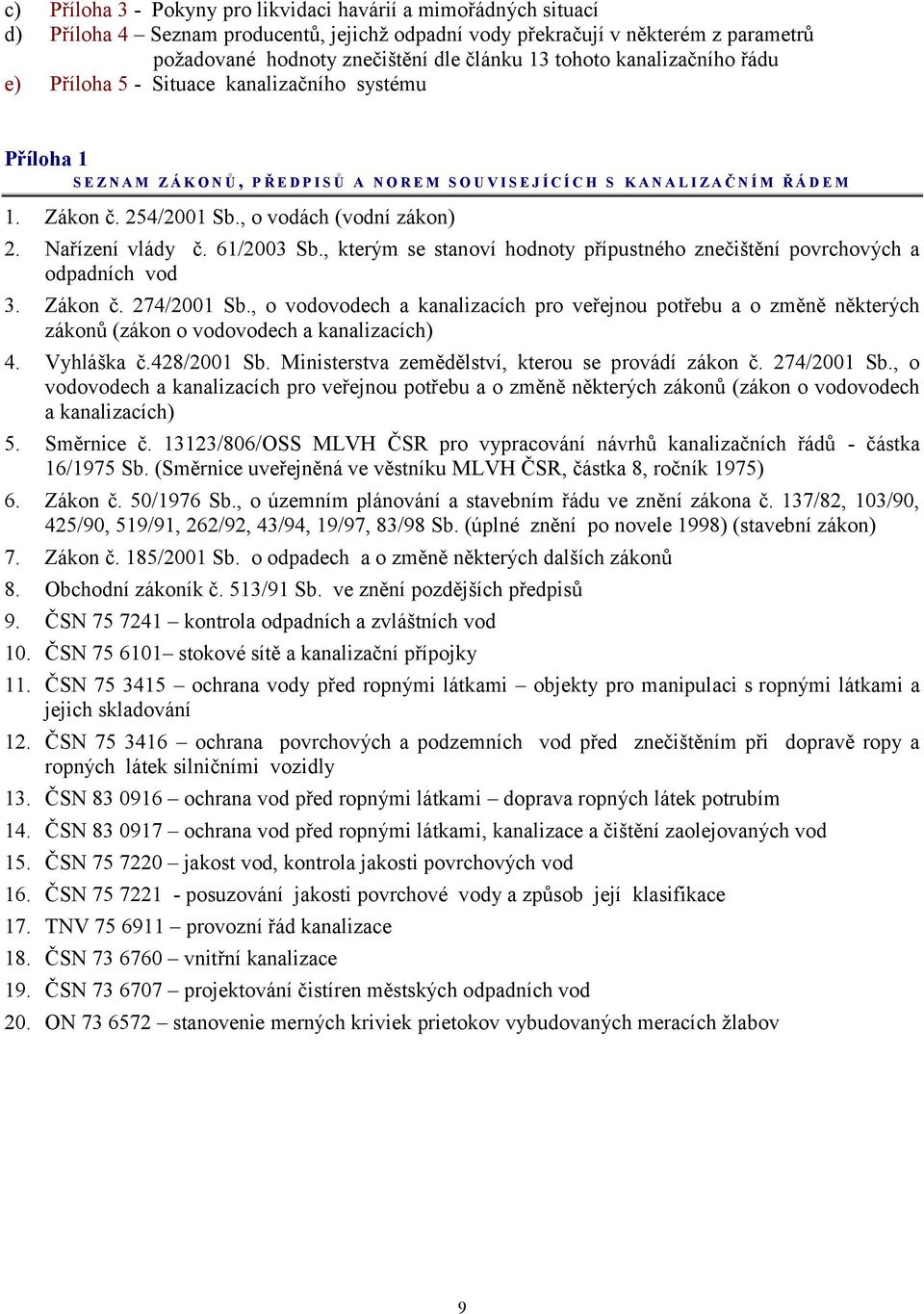 c) Příloha 3 - Pokyny pro likvidaci havárií a mimořádných situací
d) Příloha 4 – Seznam producentů, jejichž odpadní vody překračují v některém z parametrů požadované hodnoty znečištění dle článku 13 tohoto kanalizačního řádu
e) Příloha 5 - Situace kanalizačního systému

Příloha 1
SEZNAM ZÁKONŮ, PŘEDPISŮ A NOREM SOUVISEJÍCÍCH S KANALIZAČNÍM ŘÁDEM

1. Zákon č. 254/2001 Sb., o vodách (vodní zákon)
2. Nařízení vlády č. 61/2003 Sb., kterým se stanoví hodnoty přípustného znečištění povrchových a odpadních vod
3. Zákon č. 274/2001 Sb., o vodovodech a kanalizacích pro veřejnou potřebu a o změně některých zákonů (zákon o vodovodech a kanalizacích)
4. Vyhláška č.428/2001 Sb. Ministerstva zemědělství, kterou se provádí zákon č. 274/2001 Sb., o vodovodech a kanalizacích pro veřejnou potřebu a o změně některých zákonů (zákon o vodovodech a kanalizacích)
5. Směrnice č. 13123/806/OSS MLVH ČSR pro vypracování návrhů kanalizačních řádů - částka 16/1975 Sb. (Směrnice uveřejněná ve věstníku MLVH ČSR, částka 8, ročník 1975)
6. Zákon č. 50/1976 Sb., o územním plánování a stavebním řádu ve znění zákona č. 137/82, 103/90, 425/90, 519/91, 262/92, 43/94, 19/97, 83/98 Sb. (úplné znění po novele 1998) (stavební zákon)
7. Zákon č. 185/2001 Sb. o odpadech a o změně některých dalších zákonů
8. Obchodní zákoník č. 513/91 Sb. ve znění pozdějších předpisů
9. ČSN 75 7241 – kontrola odpadních a zvláštních vod
10. ČSN 75 6101– stokové sítě a kanalizační přípojky
11. ČSN 75 3415 – ochrana vody před ropnými látkami – objekty pro manipulaci s ropnými látkami a jejich skladování
12. ČSN 75 3416 – ochrana povrchových a podzemních vod před znečištěním při dopravě ropy a ropných látek silničními vozidly
13. ČSN 83 0916 – ochrana vod před ropnými látkami – doprava ropných látek potrubím
14. ČSN 83 0917 – ochrana vod před ropnými látkami, kanalizace a čištění zaolejovaných vod
15. ČSN 75 7220 – jakost vod, kontrola jakosti povrchových vod
16. ČSN 75 7221 - posuzování jakosti povrchové vody a způsob její klasifikace
17. TNV 75 6911 – provozní řád kanalizace
18. ČSN 73 6760 – vnitřní kanalizace
19. ČSN 73 6707 – projektování čistíren městských odpadních vod
20. ON 73 6572 – stanovenie merných kriviek prietokov vybudovaných meracích žlabov

9